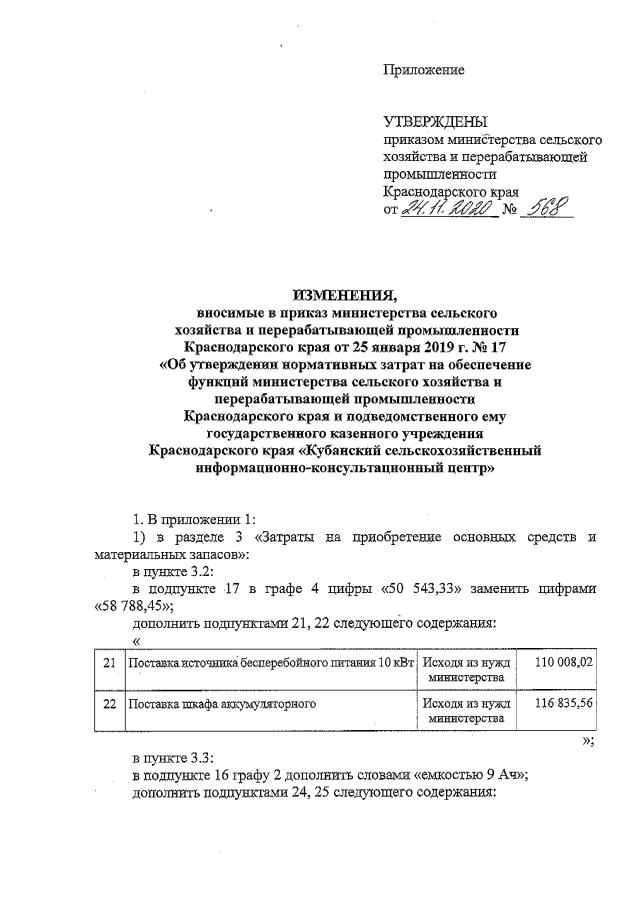 Приложение

УТВЕРЖДЕНЫ
приказом министерства сельского хозяйства и перерабатывающей промышленности Краснодарского края
от 24.11.2020 № 568

ИЗМЕНЕНИЯ,
вносимые в приказ министерства сельского хозяйства и перерабатывающей промышленности Краснодарского края от 25 января 2019 г. № 17 «Об утверждении нормативных затрат на обеспечение функций министерства сельского хозяйства и перерабатывающей промышленности Краснодарского края и подведомственного ему государственного казенного учреждения Краснодарского края «Кубанский сельскохозяйственный информационно-консультационный центр»

1. В приложении 1:
1) в разделе 3 «Затраты на приобретение основных средств и материальных запасов»:
в пункте 3.2:
в подпункте 17 в графе 4 цифры «50 543,33» заменить цифрами «58 788,45»;
дополнить подпунктами 21, 22 следующего содержания:
«

| 21 | Поставка источника бесперебойного питания 10 кВт | Исходя из нужд министерства | 110 008,02 |
|---|---|---|---|
| 22 | Поставка шкафа аккумуляторного | Исходя из нужд министерства | 116 835,56 |

»;
в пункте 3.3:
в подпункте 16 графу 2 дополнить словами «емкостью 9 Ач»;
дополнить подпунктами 24, 25 следующего содержания: